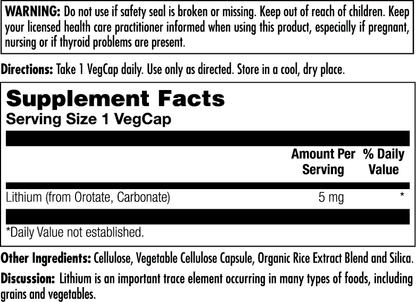 WARNING: Do not use if safety seal is broken or missing. Keep out of reach of children. Keep your licensed health care practitioner informed when using this product, especially if pregnant, nursing or if thyroid problems are present.

Directions: Take 1 VegCap daily. Use only as directed. Store in a cool, dry place.

Supplement Facts
Serving Size 1 VegCap

| | Amount Per Serving | % Daily Value |
|---|---|---|
| Lithium (from Orotate, Carbonate) | 5 mg | * |

*Daily Value not established.

Other Ingredients: Cellulose, Vegetable Cellulose Capsule, Organic Rice Extract Blend and Silica.

Discussion: Lithium is an important trace element occurring in many types of foods, including grains and vegetables.